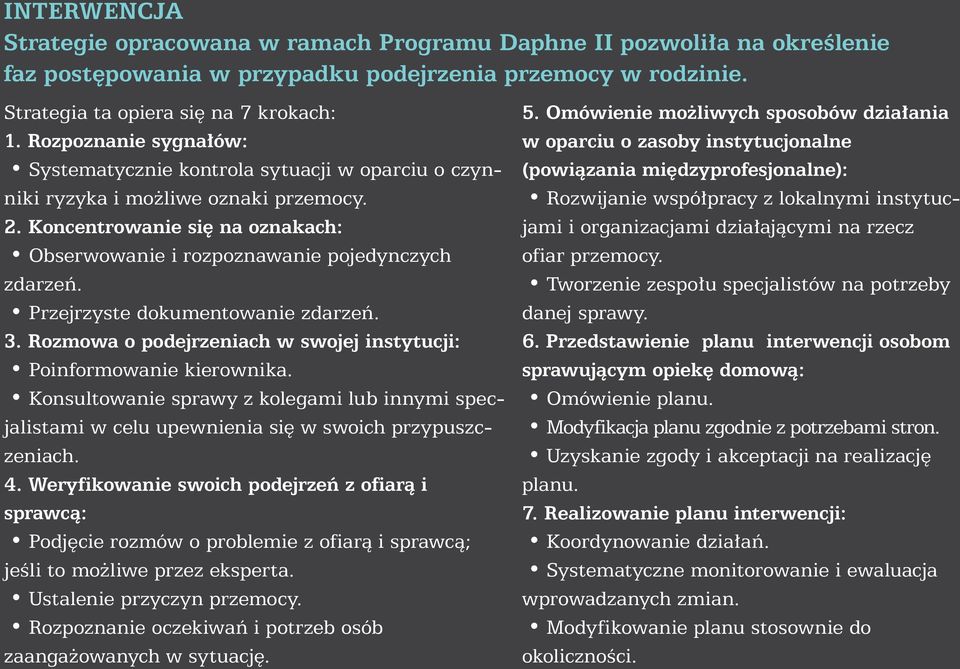 INTERWENCJA
Strategie opracowana w ramach Programu Daphne II pozwoliła na określenie faz postępowania w przypadku podejrzenia przemocy w rodzinie.

Strategia ta opiera się na 7 krokach:
1. Rozpoznanie sygnałów:
• Systematycznie kontrola sytuacji w oparciu o czynniki ryzyka i możliwe oznaki przemocy.
2. Koncentrowanie się na oznakach:
• Obserwowanie i rozpoznawanie pojedynczych zdarzeń.
• Przejrzyste dokumentowanie zdarzeń.
3. Rozmowa o podejrzeniach w swojej instytucji:
• Poinformowanie kierownika.
• Konsultowanie sprawy z kolegami lub innymi specjalistami w celu upewnienia się w swoich przypuszczeniach.
4. Weryfikowanie swoich podejrzeń z ofiarą i sprawcą:
• Podjęcie rozmów o problemie z ofiarą i sprawcą; jeśli to możliwe przez eksperta.
• Ustalenie przyczyn przemocy.
• Rozpoznanie oczekiwań i potrzeb osób zaangażowanych w sytuację.

5. Omówienie możliwych sposobów działania w oparciu o zasoby instytucjonalne (powiązania międzyprofesjonalne):
• Rozwijanie współpracy z lokalnymi instytucjami i organizacjami działającymi na rzecz ofiar przemocy.
• Tworzenie zespołu specjalistów na potrzeby danej sprawy.
6. Przedstawienie planu interwencji osobom sprawującym opiekę domową:
• Omówienie planu.
• Modyfikacja planu zgodnie z potrzebami stron.
• Uzyskanie zgody i akceptacji na realizację planu.
7. Realizowanie planu interwencji:
• Koordynowanie działań.
• Systematyczne monitorowanie i ewaluacja wprowadzanych zmian.
• Modyfikowanie planu stosownie do okoliczności.